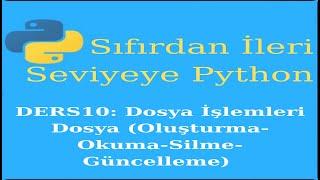 Sıfırdan İleri Seviyeye Python

DERS10: Dosya İşlemleri Dosya (Oluşturma-Okuma-Silme-Güncelleme)